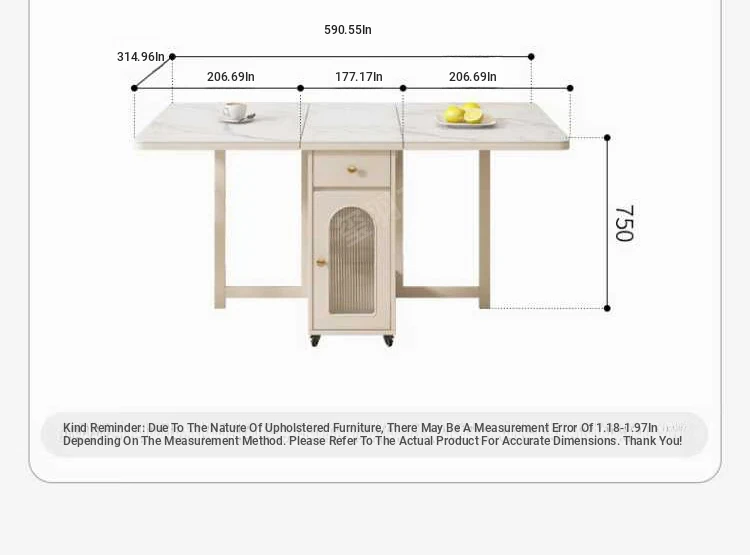 590.55In

314.96In

206.69In

177.17In

206.69In

750

Kind Reminder: Due To The Nature Of Upholstered Furniture, There May Be A Measurement Error Of 1.18-1.97In Depending On The Measurement Method. Please Refer To The Actual Product For Accurate Dimensions. Thank You!